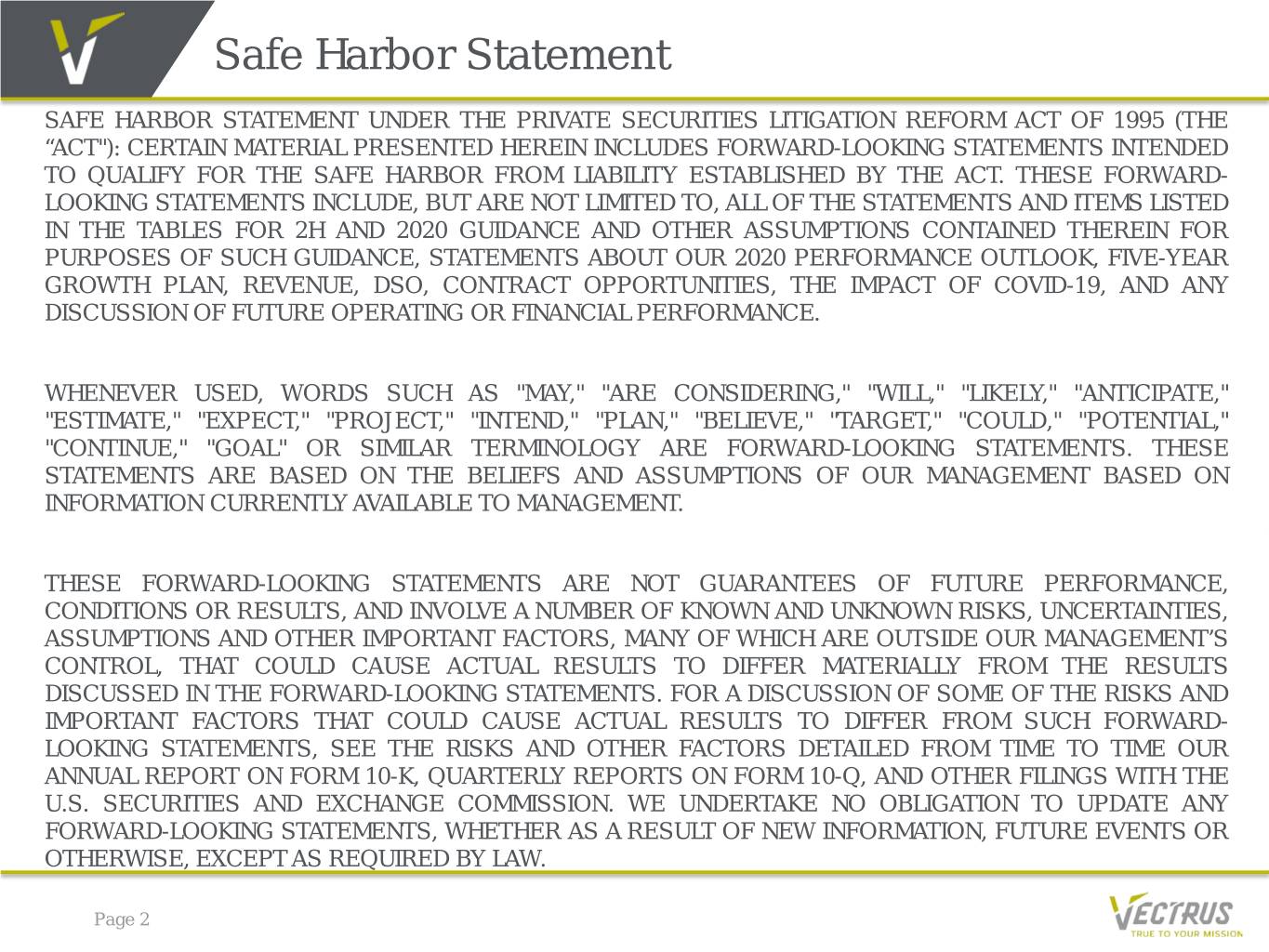 Safe Harbor Statement

SAFE HARBOR STATEMENT UNDER THE PRIVATE SECURITIES LITIGATION REFORM ACT OF 1995 (THE "ACT"): CERTAIN MATERIAL PRESENTED HEREIN INCLUDES FORWARD-LOOKING STATEMENTS INTENDED TO QUALIFY FOR THE SAFE HARBOR FROM LIABILITY ESTABLISHED BY THE ACT. THESE FORWARD-LOOKING STATEMENTS INCLUDE, BUT ARE NOT LIMITED TO, ALL OF THE STATEMENTS AND ITEMS LISTED IN THE TABLES FOR 2H AND 2020 GUIDANCE AND OTHER ASSUMPTIONS CONTAINED THEREIN FOR PURPOSES OF SUCH GUIDANCE, STATEMENTS ABOUT OUR 2020 PERFORMANCE OUTLOOK, FIVE-YEAR GROWTH PLAN, REVENUE, DSO, CONTRACT OPPORTUNITIES, THE IMPACT OF COVID-19, AND ANY DISCUSSION OF FUTURE OPERATING OR FINANCIAL PERFORMANCE.

WHENEVER USED, WORDS SUCH AS "MAY," "ARE CONSIDERING," "WILL," "LIKELY," "ANTICIPATE," "ESTIMATE," "EXPECT," "PROJECT," "INTEND," "PLAN," "BELIEVE," "TARGET," "COULD," "POTENTIAL," "CONTINUE," "GOAL" OR SIMILAR TERMINOLOGY ARE FORWARD-LOOKING STATEMENTS. THESE STATEMENTS ARE BASED ON THE BELIEFS AND ASSUMPTIONS OF OUR MANAGEMENT BASED ON INFORMATION CURRENTLY AVAILABLE TO MANAGEMENT.

THESE FORWARD-LOOKING STATEMENTS ARE NOT GUARANTEES OF FUTURE PERFORMANCE, CONDITIONS OR RESULTS, AND INVOLVE A NUMBER OF KNOWN AND UNKNOWN RISKS, UNCERTAINTIES, ASSUMPTIONS AND OTHER IMPORTANT FACTORS, MANY OF WHICH ARE OUTSIDE OUR MANAGEMENT'S CONTROL, THAT COULD CAUSE ACTUAL RESULTS TO DIFFER MATERIALLY FROM THE RESULTS DISCUSSED IN THE FORWARD-LOOKING STATEMENTS. FOR A DISCUSSION OF SOME OF THE RISKS AND IMPORTANT FACTORS THAT COULD CAUSE ACTUAL RESULTS TO DIFFER FROM SUCH FORWARD-LOOKING STATEMENTS, SEE THE RISKS AND OTHER FACTORS DETAILED FROM TIME TO TIME OUR ANNUAL REPORT ON FORM 10-K, QUARTERLY REPORTS ON FORM 10-Q, AND OTHER FILINGS WITH THE U.S. SECURITIES AND EXCHANGE COMMISSION. WE UNDERTAKE NO OBLIGATION TO UPDATE ANY FORWARD-LOOKING STATEMENTS, WHETHER AS A RESULT OF NEW INFORMATION, FUTURE EVENTS OR OTHERWISE, EXCEPT AS REQUIRED BY LAW.

Page 2

VECTRUS
TRUE TO YOUR MISSION